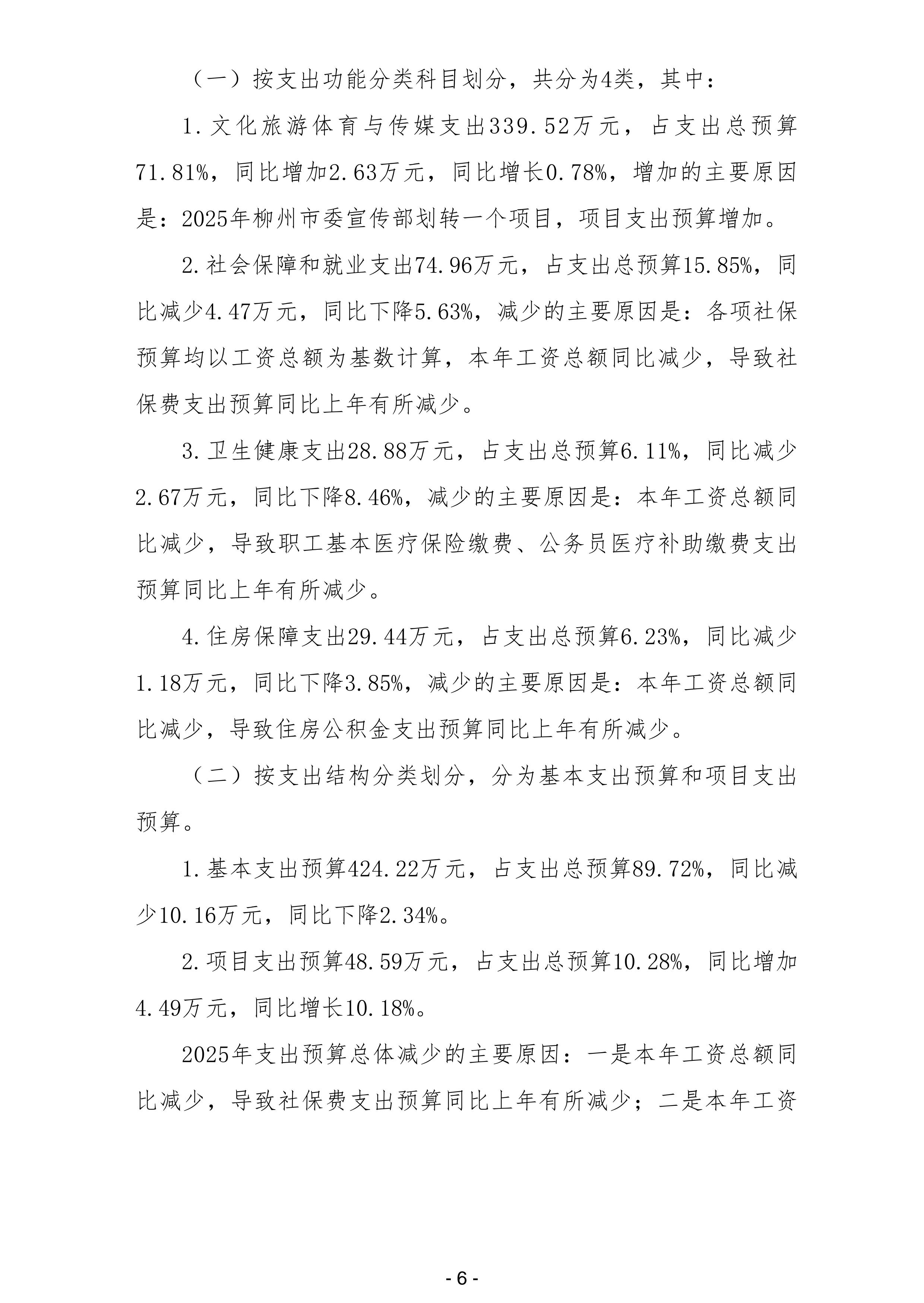 （一）按支出功能分类科目划分，共分为4类，其中：

1.文化旅游体育与传媒支出339.52万元，占支出总预算71.81%，同比增加2.63万元，同比增长0.78%，增加的主要原因是：2025年柳州市委宣传部划转一个项目，项目支出预算增加。

2.社会保障和就业支出74.96万元，占支出总预算15.85%，同比减少4.47万元，同比下降5.63%，减少的主要原因是：各项社保预算均以工资总额为基数计算，本年工资总额同比减少，导致社保费支出预算同比上年有所减少。

3.卫生健康支出28.88万元，占支出总预算6.11%，同比减少2.67万元，同比下降8.46%，减少的主要原因是：本年工资总额同比减少，导致职工基本医疗保险缴费、公务员医疗补助缴费支出预算同比上年有所减少。

4.住房保障支出29.44万元，占支出总预算6.23%，同比减少1.18万元，同比下降3.85%，减少的主要原因是：本年工资总额同比减少，导致住房公积金支出预算同比上年有所减少。

（二）按支出结构分类划分，分为基本支出预算和项目支出预算。

1.基本支出预算424.22万元，占支出总预算89.72%，同比减少10.16万元，同比下降2.34%。

2.项目支出预算48.59万元，占支出总预算10.28%，同比增加4.49万元，同比增长10.18%。

2025年支出预算总体减少的主要原因：一是本年工资总额同比减少，导致社保费支出预算同比上年有所减少；二是本年工资

- 6 -